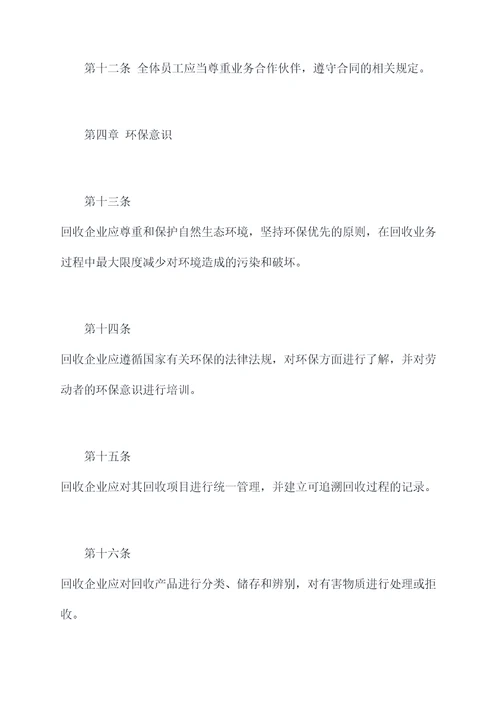 第十二条 全体员工应当尊重业务合作伙伴，遵守合同的相关规定。

第四章 环保意识

第十三条

回收企业应尊重和保护自然生态环境，坚持环保优先的原则，在回收业务过程中最大限度减少对环境造成的污染和破坏。

第十四条

回收企业应遵循国家有关环保的法律法规，对环保方面进行了解，并对劳动者的环保意识进行培训。

第十五条

回收企业应对其回收项目进行统一管理，并建立可追溯回收过程的记录。

第十六条

回收企业应对回收产品进行分类、储存和辨别，对有害物质进行处理或拒收。